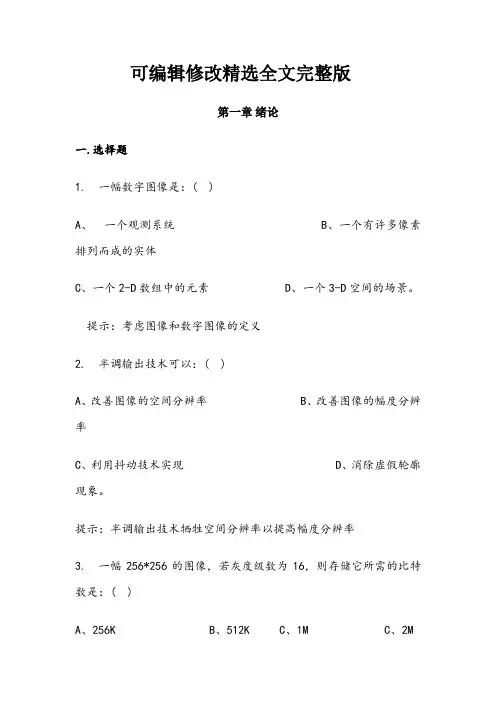 可编辑修改精选全文完整版

第一章 绪论

一.选择题

1. 一幅数字图像是：（ ）

A、 一个观测系统 B、一个有许多像素排列而成的实体

C、一个 2-D 数组中的元素 D、一个 3-D 空间的场景。

提示：考虑图像和数字图像的定义

2. 半调输出技术可以：（ ）

A、改善图像的空间分辨率 B、改善图像的幅度分辨率

C、利用抖动技术实现 D、消除虚假轮廓现象。

提示：半调输出技术牺牲空间分辨率以提高幅度分辨率

3. 一幅 256*256 的图像，若灰度级数为 16，则存储它所需的比特数是：（ ）

A、256K B、512K C、1M C、2M